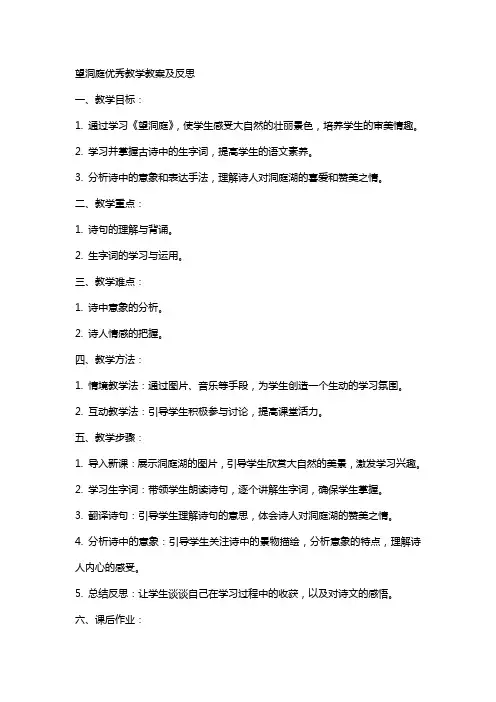 望洞庭优秀教学教案及反思

一、教学目标：

1. 通过学习《望洞庭》，使学生感受大自然的壮丽景色，培养学生的审美情趣。

2. 学习并掌握古诗中的生字词，提高学生的语文素养。

3. 分析诗中的意象和表达手法，理解诗人对洞庭湖的喜爱和赞美之情。

二、教学重点：

1. 诗句的理解与背诵。

2. 生字词的学习与运用。

三、教学难点：

1. 诗中意象的分析。

2. 诗人情感的把握。

四、教学方法：

1. 情境教学法：通过图片、音乐等手段，为学生创造一个生动的学习氛围。

2. 互动教学法：引导学生积极参与讨论，提高课堂活力。

五、教学步骤：

1. 导入新课：展示洞庭湖的图片，引导学生欣赏大自然的美景，激发学习兴趣。

2. 学习生字词：带领学生朗读诗句，逐个讲解生字词，确保学生掌握。

3. 翻译诗句：引导学生理解诗句的意思，体会诗人对洞庭湖的赞美之情。

4. 分析诗中的意象：引导学生关注诗中的景物描绘，分析意象的特点，理解诗人内心的感受。

5. 总结反思：让学生谈谈自己在学习过程中的收获，以及对诗文的感悟。

六、课后作业：